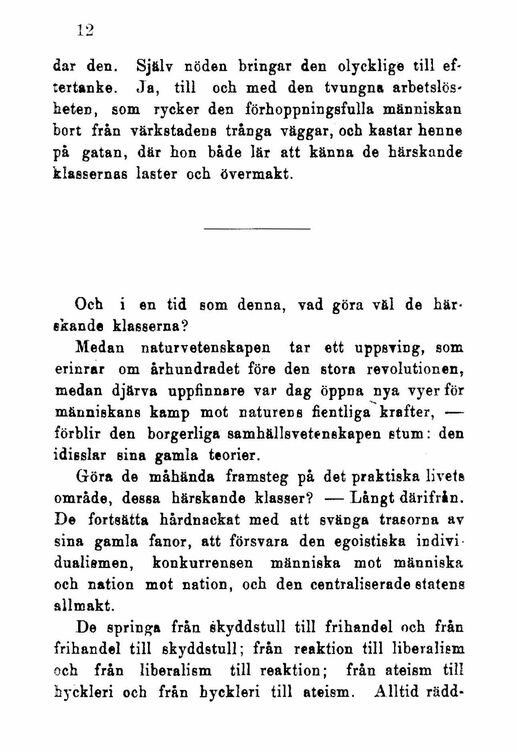 12

dar den. Själv nöden bringar den olycklige till eftertanke. Ja, till och med den tvungna arbetslösheten, som rycker den förhoppningsfulla människan bort från värkstadens trånga väggar, och kastar henne på gatan, där hon både lär att känna de härskande klassernas laster och övermakt.

Och i en tid som denna, vad göra väl de härskande klasserna?

Medan naturvetenskapen tar ett uppsving, som erinrar om århundradet före den stora revolutionen, medan djärva uppfinnare var dag öppna nya vyer för människans kamp mot naturens fientliga krafter, — förblir den borgerliga samhällsvetenskapen stum: den idisslar sina gamla teorier.

Göra de måhända framsteg på det praktiska livets område, dessa härskande klasser? — Långt därifrån. De fortsätta hårdnackat med att svänga trasorna av sina gamla fanor, att försvara den egoistiska individualismen, konkurrensen människa mot människa och nation mot nation, och den centraliserade statens allmakt.

De springa från skyddstull till frihandel och från frihandel till skyddstull; från reaktion till liberalism och från liberalism till reaktion; från ateism till hyckleri och från hyckleri till ateism. Alltid rädd-